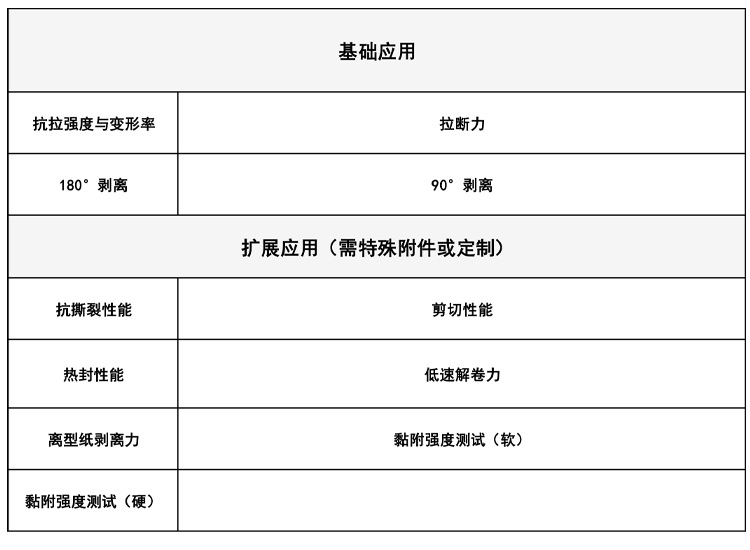 | 基础应用 | |
|---|---|
| 抗拉强度与变形率 | 拉断力 |
| 180°剥离 | 90°剥离 |
| 扩展应用（需特殊附件或定制） | |
| 抗撕裂性能 | 剪切性能 |
| 热封性能 | 低速解卷力 |
| 离型纸剥离力 | 黏附强度测试（软） |
| 黏附强度测试（硬） | |